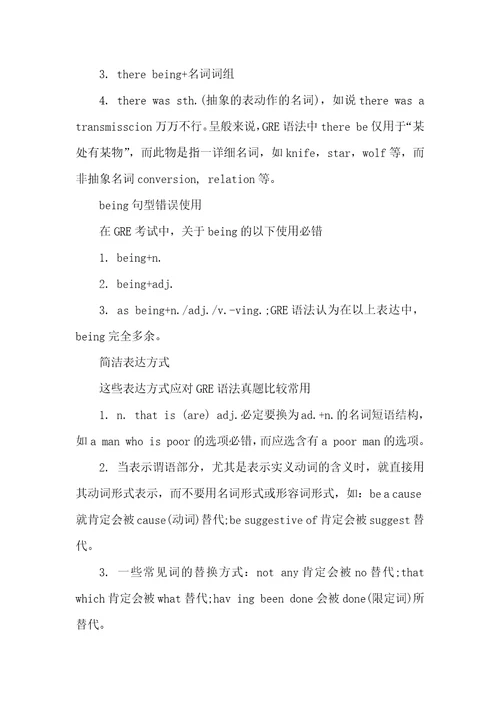 3. there being+名词词组

4. there was sth.(抽象的表动作的名词)，如说 there was a transmisscion 万万不行。呈般来说，GRE 语法中 there be 仅用于“某处有某物”，而此物是指一详细名词，如 knife，star，wolf 等，而非抽象名词 conversion, relation 等。

being 句型错误使用

在 GRE 考试中，关于 being 的以下使用必错

1. being+n.

2. being+adj.

3. as being+n./adj./v.-ving.;GRE 语法认为在以上表达中，being 完全多余。

简洁表达方式

这些表达方式应对 GRE 语法真题比较常用

1. n. that is (are) adj.必定要换为 ad.+n.的名词短语结构，如 a man who is poor 的选项必错，而应选含有 a poor man 的选项。

2. 当表示谓语部分，尤其是表示实义动词的含义时，就直接用其动词形式表示，而不要用名词形式或形容词形式，如：be a cause 就肯定会被 cause(动词)替代;be suggestive of 肯定会被 suggest 替代。

3. 一些常见词的替换方式：not any 肯定会被 no 替代;that which 肯定会被 what 替代;hav ing been done 会被 done(限定词)所替代。